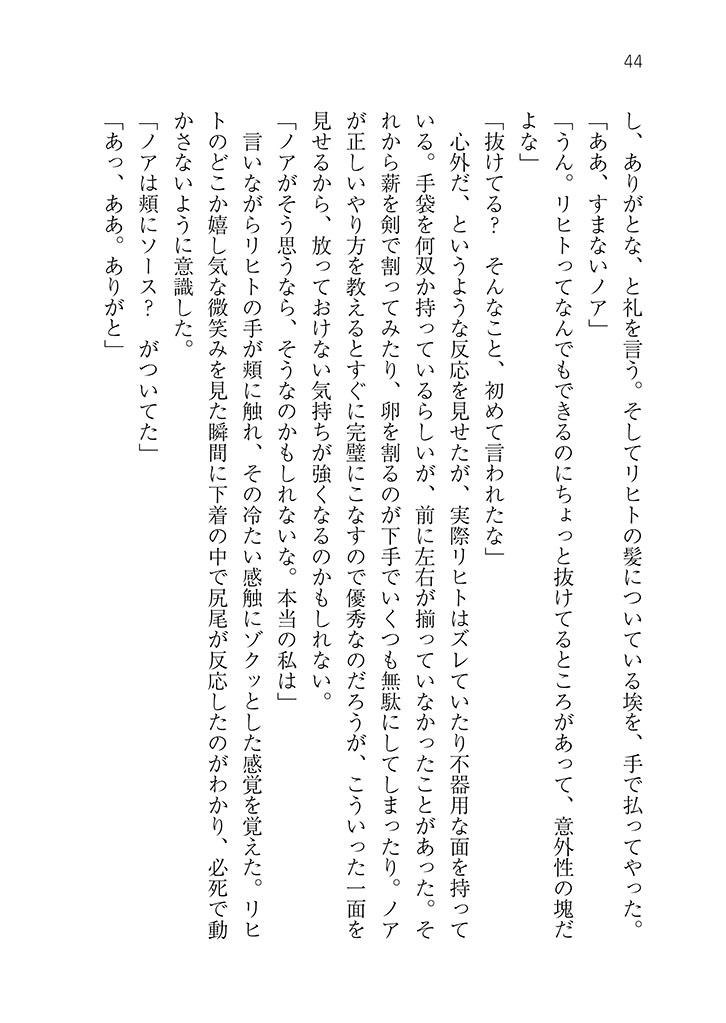 44

し、ありがとな、と礼を言う。そしてリヒトの髪についている埃を、手で払ってやった。

「ああ、すまないノア」

「うん。リヒトってなんでもできるのにちょっと抜けてるところがあって、意外性の塊だよな」

「抜けてる？　そんなこと、初めて言われたな」

心外だ、というような反応を見せたが、実際リヒトはズレていたり不器用な面を持っている。手袋を何双か持っているらしいが、前に左右が揃っていなかったことがあった。それから薪を剣で割ってみたり、卵を割るのが下手でいくつも無駄にしてしまったり。ノアが正しいやり方を教えるとすぐに完璧にこなすので優秀なのだろうが、こういった一面を見せるから、放っておけない気持ちが強くなるのかもしれない。

「ノアがそう思うなら、そうなのかもしれないな。本当の私は」

言いながらリヒトの手が頬に触れ、その冷たい感触にゾクッとした感覚を覚えた。リヒトのどこか嬉し気な微笑みを見た瞬間に下着の中で尻尾が反応したのがわかり、必死で動かさないように意識した。

「ノアは頬にソース？　がついてた」

「あっ、ああ。ありがと」